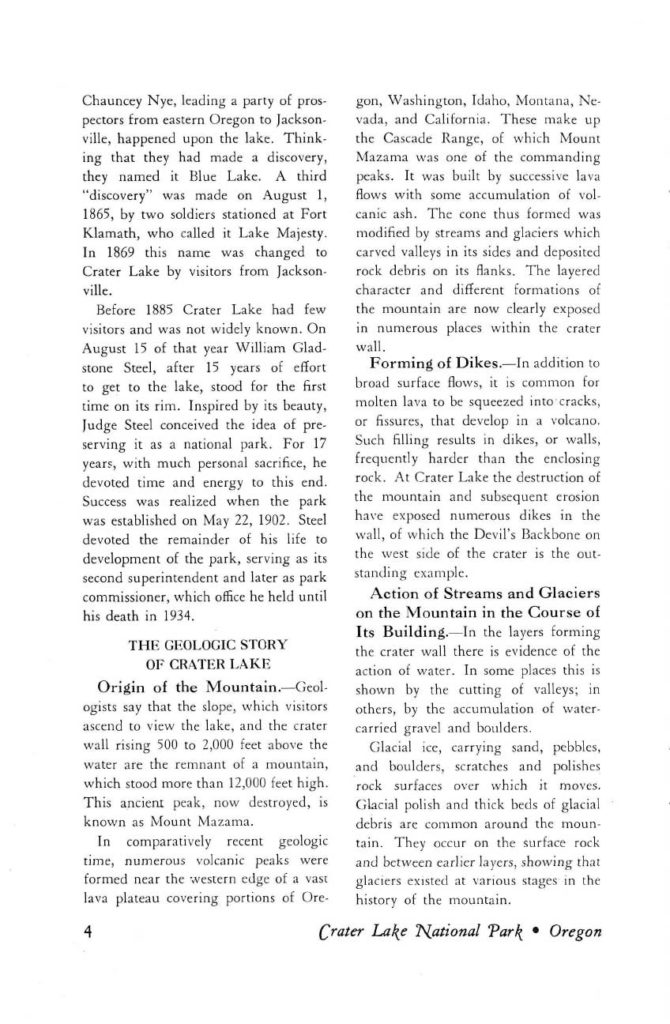 Chauncey Nye, leading a party of prospectors from eastern Oregon to Jacksonville, happened upon the lake. Thinking that they had made a discovery, they named it Blue Lake. A third "discovery" was made on August 1, 1865, by two soldiers stationed at Fort Klamath, who called it Lake Majesty. In 1869 this name was changed to Crater Lake by visitors from Jacksonville.

Before 1885 Crater Lake had few visitors and was not widely known. On August 15 of that year William Gladstone Steel, after 15 years of effort to get to the lake, stood for the first time on its rim. Inspired by its beauty, Judge Steel conceived the idea of preserving it as a national park. For 17 years, with much personal sacrifice, he devoted time and energy to this end. Success was realized when the park was established on May 22, 1902. Steel devoted the remainder of his life to development of the park, serving as its second superintendent and later as park commissioner, which office he held until his death in 1934.

THE GEOLOGIC STORY OF CRATER LAKE

Origin of the Mountain.—Geologists say that the slope, which visitors ascend to view the lake, and the crater wall rising 500 to 2,000 feet above the water are the remnant of a mountain, which stood more than 12,000 feet high. This ancient peak, now destroyed, is known as Mount Mazama.

In comparatively recent geologic time, numerous volcanic peaks were formed near the western edge of a vast lava plateau covering portions of Oregon, Washington, Idaho, Montana, Nevada, and California. These make up the Cascade Range, of which Mount Mazama was one of the commanding peaks. It was built by successive lava flows with some accumulation of volcanic ash. The cone thus formed was modified by streams and glaciers which carved valleys in its sides and deposited rock debris on its flanks. The layered character and different formations of the mountain are now clearly exposed in numerous places within the crater wall.

Forming of Dikes.—In addition to broad surface flows, it is common for molten lava to be squeezed into cracks, or fissures, that develop in a volcano. Such filling results in dikes, or walls, frequently harder than the enclosing rock. At Crater Lake the destruction of the mountain and subsequent erosion have exposed numerous dikes in the wall, of which the Devil's Backbone on the west side of the crater is the outstanding example.

Action of Streams and Glaciers on the Mountain in the Course of Its Building.—In the layers forming the crater wall there is evidence of the action of water. In some places this is shown by the cutting of valleys; in others, by the accumulation of water-carried gravel and boulders.

Glacial ice, carrying sand, pebbles, and boulders, scratches and polishes rock surfaces over which it moves. Glacial polish and thick beds of glacial debris are common around the mountain. They occur on the surface rock and between earlier layers, showing that glaciers existed at various stages in the history of the mountain.

4 Crater Lake National Park • Oregon